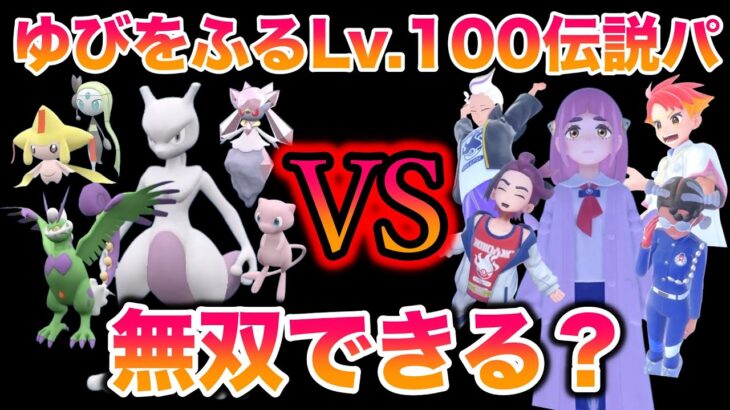 ゆびをふるLv.100伝説パ

VS

無双できる？